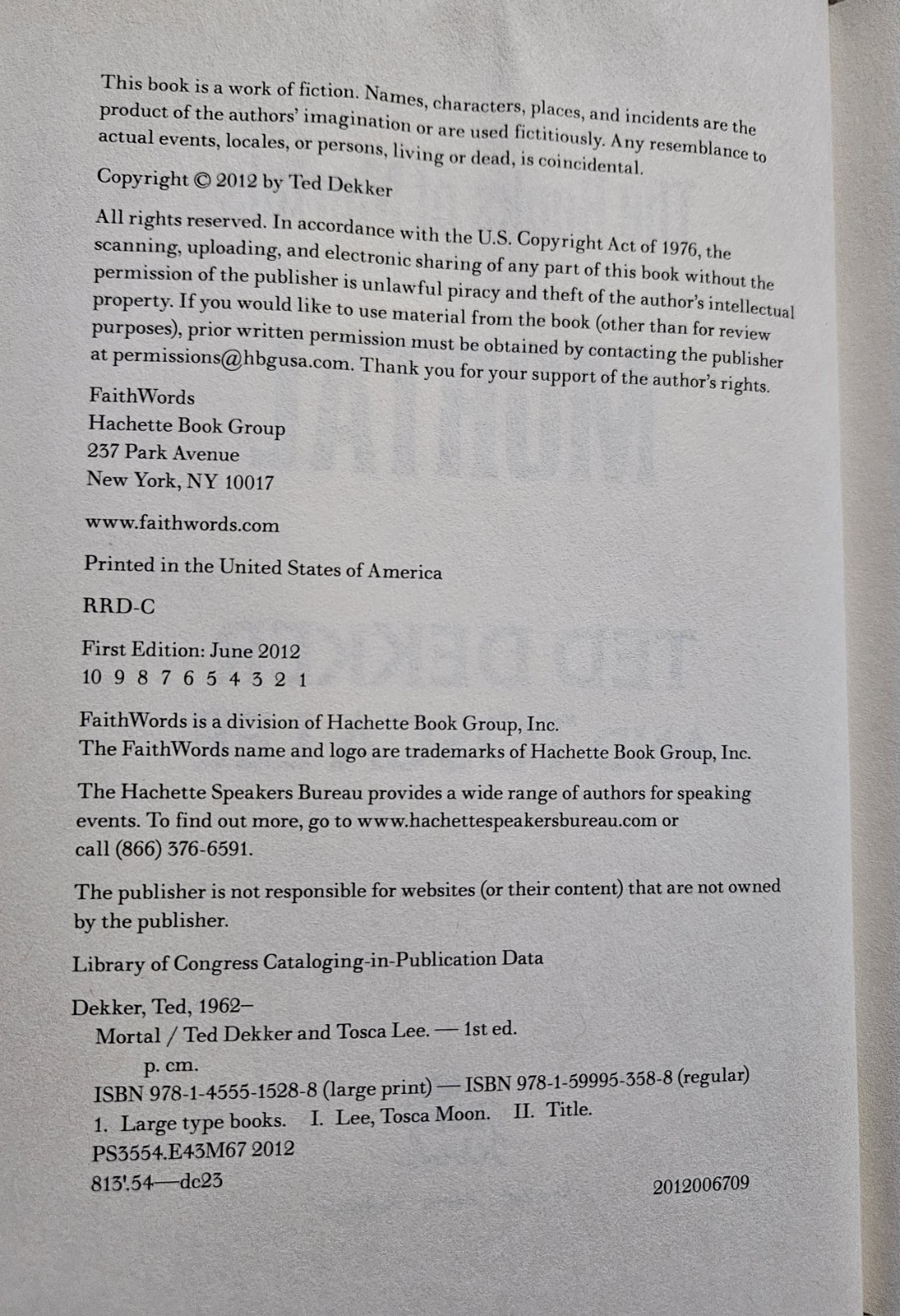 This book is a work of fiction. Names, characters, places, and incidents are the product of the authors' imagination or are used fictitiously. Any resemblance to actual events, locales, or persons, living or dead, is coincidental.

Copyright © 2012 by Ted Dekker

All rights reserved. In accordance with the U.S. Copyright Act of 1976, the scanning, uploading, and electronic sharing of any part of this book without the permission of the publisher is unlawful piracy and theft of the author's intellectual property. If you would like to use material from the book (other than for review purposes), prior written permission must be obtained by contacting the publisher at permissions@hbgusa.com. Thank you for your support of the author's rights.

FaithWords
Hachette Book Group
237 Park Avenue
New York, NY 10017

www.faithwords.com

Printed in the United States of America

RRD-C

First Edition: June 2012
10 9 8 7 6 5 4 3 2 1

FaithWords is a division of Hachette Book Group, Inc.
The FaithWords name and logo are trademarks of Hachette Book Group, Inc.

The Hachette Speakers Bureau provides a wide range of authors for speaking events. To find out more, go to www.hachettespeakersbureau.com or call (866) 376-6591.

The publisher is not responsible for websites (or their content) that are not owned by the publisher.

Library of Congress Cataloging-in-Publication Data

Dekker, Ted, 1962–
Mortal / Ted Dekker and Tosca Lee. — 1st ed.
p. cm.
ISBN 978-1-4555-1528-8 (large print) — ISBN 978-1-59995-358-8 (regular)
1. Large type books. I. Lee, Tosca Moon. II. Title.
PS3554.E43M67 2012
813'.54—dc23 2012006709